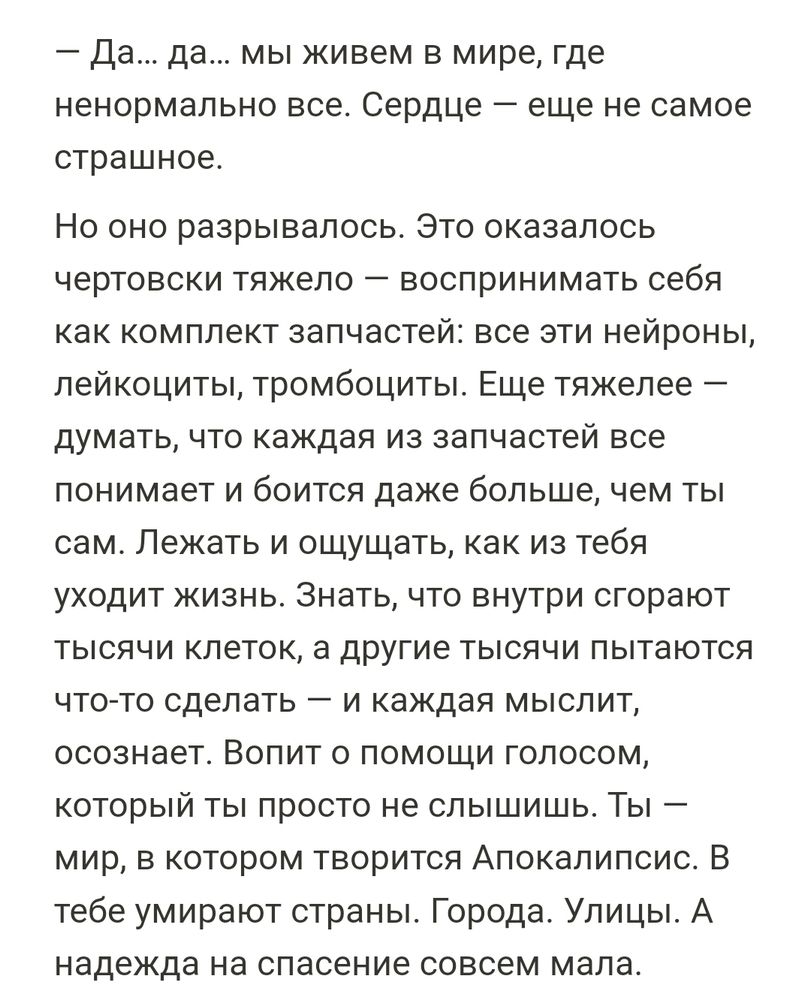 — Да... да... мы живем в мире, где ненормально все. Сердце — еще не самое страшное.

Но оно разрывалось. Это оказалось чертовски тяжело — воспринимать себя как комплект запчастей: все эти нейроны, лейкоциты, тромбоциты. Еще тяжелее — думать, что каждая из запчастей все понимает и боится даже больше, чем ты сам. Лежать и ощущать, как из тебя уходит жизнь. Знать, что внутри сгорают тысячи клеток, а другие тысячи пытаются что-то сделать — и каждая мыслит, осознает. Вопит о помощи голосом, который ты просто не слышишь. Ты — мир, в котором творится Апокалипсис. В тебе умирают страны. Города. Улицы. А надежда на спасение совсем мала.